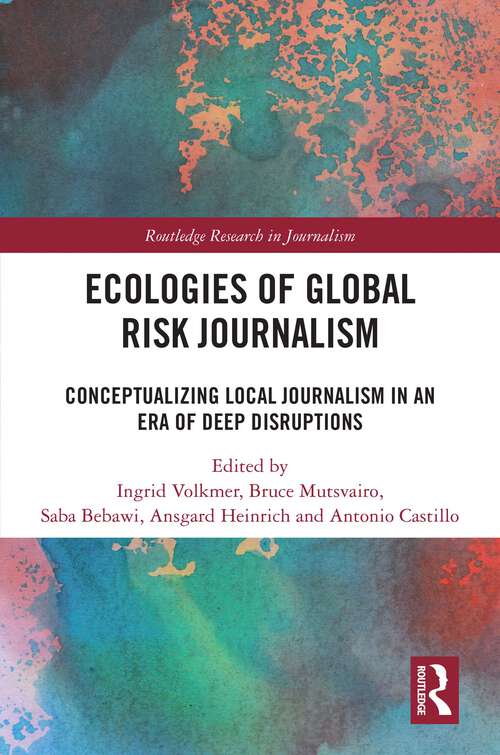 Routledge Research in Journalism

ECOLOGIES OF GLOBAL RISK JOURNALISM

CONCEPTUALIZING LOCAL JOURNALISM IN AN ERA OF DEEP DISRUPTIONS

Edited by
Ingrid Volkmer, Bruce Mutsvairo, Saba Bebawi, Ansgard Heinrich and Antonio Castillo

ROUTLEDGE